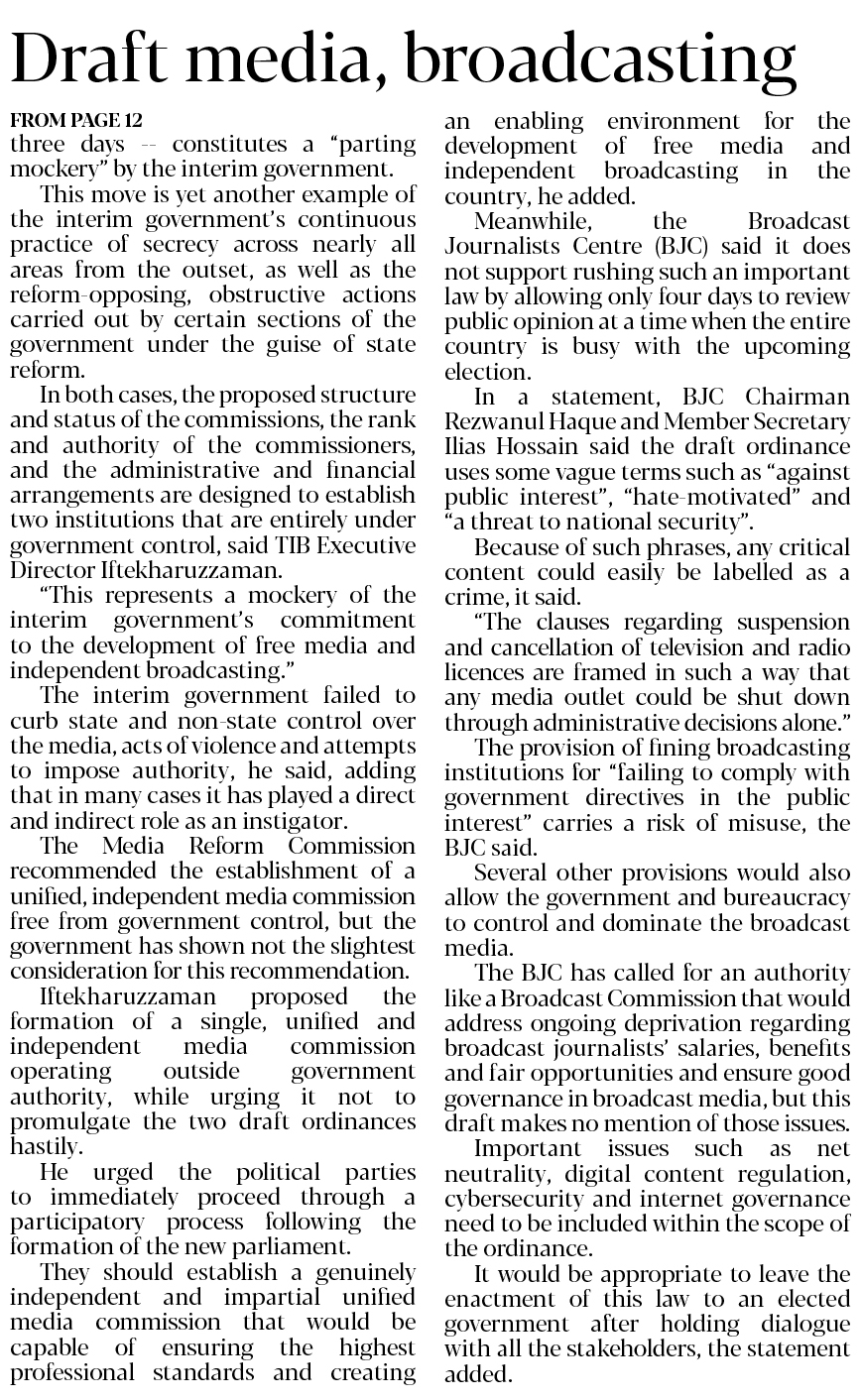 Draft media, broadcasting

FROM PAGE 12
three days -- constitutes a "parting mockery" by the interim government.

This move is yet another example of the interim government's continuous practice of secrecy across nearly all areas from the outset, as well as the reform-opposing, obstructive actions carried out by certain sections of the government under the guise of state reform.

In both cases, the proposed structure and status of the commissions, the rank and authority of the commissioners, and the administrative and financial arrangements are designed to establish two institutions that are entirely under government control, said TIB Executive Director Iftekharuzzaman.

"This represents a mockery of the interim government's commitment to the development of free media and independent broadcasting."

The interim government failed to curb state and non-state control over the media, acts of violence and attempts to impose authority, he said, adding that in many cases it has played a direct and indirect role as an instigator.

The Media Reform Commission recommended the establishment of a unified, independent media commission free from government control, but the government has shown not the slightest consideration for this recommendation.

Iftekharuzzaman proposed the formation of a single, unified and independent media commission operating outside government authority, while urging it not to promulgate the two draft ordinances hastily.

He urged the political parties to immediately proceed through a participatory process following the formation of the new parliament.

They should establish a genuinely independent and impartial unified media commission that would be capable of ensuring the highest professional standards and creating an enabling environment for the development of free media and independent broadcasting in the country, he added.

Meanwhile, the Broadcast Journalists Centre (BJC) said it does not support rushing such an important law by allowing only four days to review public opinion at a time when the entire country is busy with the upcoming election.

In a statement, BJC Chairman Rezwanul Haque and Member Secretary Ilias Hossain said the draft ordinance uses some vague terms such as "against public interest", "hate-motivated" and "a threat to national security".

Because of such phrases, any critical content could easily be labelled as a crime, it said.

"The clauses regarding suspension and cancellation of television and radio licences are framed in such a way that any media outlet could be shut down through administrative decisions alone."

The provision of fining broadcasting institutions for "failing to comply with government directives in the public interest" carries a risk of misuse, the BJC said.

Several other provisions would also allow the government and bureaucracy to control and dominate the broadcast media.

The BJC has called for an authority like a Broadcast Commission that would address ongoing deprivation regarding broadcast journalists' salaries, benefits and fair opportunities and ensure good governance in broadcast media, but this draft makes no mention of those issues.

Important issues such as net neutrality, digital content regulation, cybersecurity and internet governance need to be included within the scope of the ordinance.

It would be appropriate to leave the enactment of this law to an elected government after holding dialogue with all the stakeholders, the statement added.